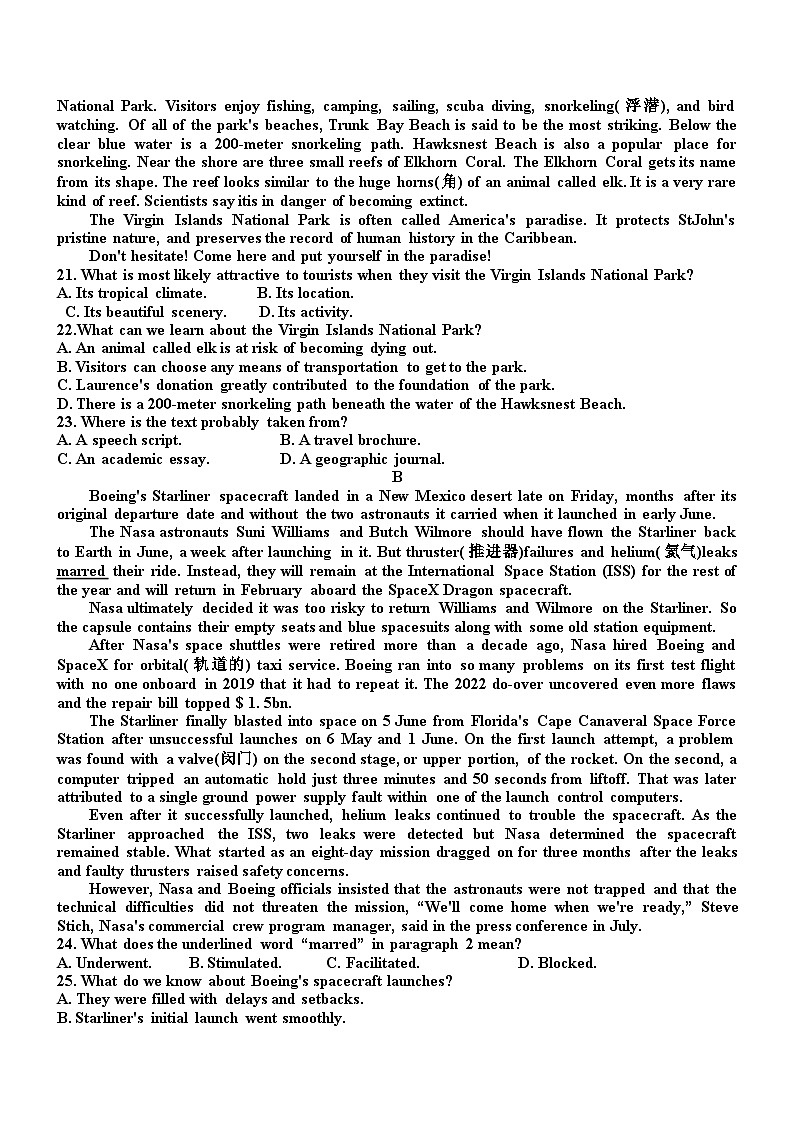 National Park. Visitors enjoy fishing, camping, sailing, scuba diving, snorkeling(浮潜), and bird watching. Of all of the park's beaches, Trunk Bay Beach is said to be the most striking. Below the clear blue water is a 200-meter snorkeling path. Hawksnest Beach is also a popular place for snorkeling. Near the shore are three small reefs of Elkhorn Coral. The Elkhorn Coral gets its name from its shape. The reef looks similar to the huge horns(角) of an animal called elk. It is a very rare kind of reef. Scientists say itis in danger of becoming extinct.

The Virgin Islands National Park is often called America's paradise. It protects StJohn's pristine nature, and preserves the record of human history in the Caribbean.

Don't hesitate! Come here and put yourself in the paradise!

21. What is most likely attractive to tourists when they visit the Virgin Islands National Park?
A. Its tropical climate. B. Its location.
C. Its beautiful scenery. D. Its activity.

22.What can we learn about the Virgin Islands National Park?
A. An animal called elk is at risk of becoming dying out.
B. Visitors can choose any means of transportation to get to the park.
C. Laurence's donation greatly contributed to the foundation of the park.
D. There is a 200-meter snorkeling path beneath the water of the Hawksnest Beach.

23. Where is the text probably taken from?
A. A speech script. B. A travel brochure.
C. An academic essay. D. A geographic journal.

B

Boeing's Starliner spacecraft landed in a New Mexico desert late on Friday, months after its original departure date and without the two astronauts it carried when it launched in early June.

The Nasa astronauts Suni Williams and Butch Wilmore should have flown the Starliner back to Earth in June, a week after launching in it. But thruster(推进器)failures and helium(氦气)leaks marred their ride. Instead, they will remain at the International Space Station (ISS) for the rest of the year and will return in February aboard the SpaceX Dragon spacecraft.

Nasa ultimately decided it was too risky to return Williams and Wilmore on the Starliner. So the capsule contains their empty seats and blue spacesuits along with some old station equipment.

After Nasa's space shuttles were retired more than a decade ago, Nasa hired Boeing and SpaceX for orbital(轨道的) taxi service. Boeing ran into so many problems on its first test flight with no one onboard in 2019 that it had to repeat it. The 2022 do-over uncovered even more flaws and the repair bill topped $ 1. 5bn.

The Starliner finally blasted into space on 5 June from Florida's Cape Canaveral Space Force Station after unsuccessful launches on 6 May and 1 June. On the first launch attempt, a problem was found with a valve(阀门) on the second stage, or upper portion, of the rocket. On the second, a computer tripped an automatic hold just three minutes and 50 seconds from liftoff. That was later attributed to a single ground power supply fault within one of the launch control computers.

Even after it successfully launched, helium leaks continued to trouble the spacecraft. As the Starliner approached the ISS, two leaks were detected but Nasa determined the spacecraft remained stable. What started as an eight-day mission dragged on for three months after the leaks and faulty thrusters raised safety concerns.

However, Nasa and Boeing officials insisted that the astronauts were not trapped and that the technical difficulties did not threaten the mission, “We'll come home when we're ready,” Steve Stich, Nasa's commercial crew program manager, said in the press conference in July.

24. What does the underlined word “marred” in paragraph 2 mean?
A. Underwent. B. Stimulated. C. Facilitated. D. Blocked.

25. What do we know about Boeing's spacecraft launches?
A. They were filled with delays and setbacks.
B. Starliner's initial launch went smoothly.